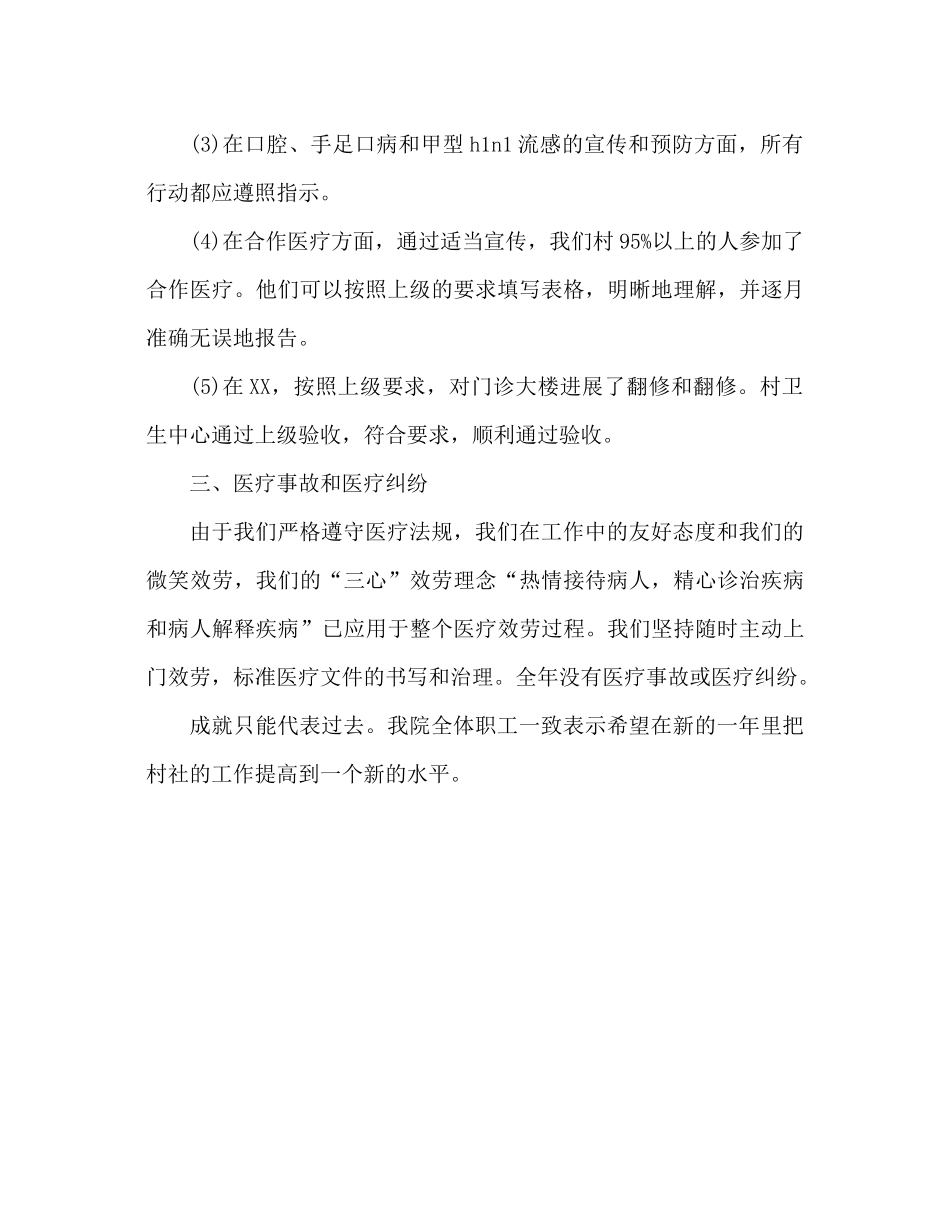 (3)在口腔、手足口病和甲型 h1n1 流感的宣传和预防方面，所有行动都应遵照指示。

(4)在合作医疗方面，通过适当宣传，我们村 95%以上的人参加了合作医疗。他们可以按照上级的要求填写表格，明晰地理解，并逐月准确无误地报告。

(5)在 XX，按照上级要求，对门诊大楼进展了翻修和翻修。村卫生中心通过上级验收，符合要求，顺利通过验收。

三、医疗事故和医疗纠纷

由于我们严格遵守医疗法规，我们在工作中的友好态度和我们的微笑效劳，我们的“三心”效劳理念“热情接待病人，精心诊治疾病和病人解释疾病”已应用于整个医疗效劳过程。我们坚持随时主动上门效劳，标准医疗文件的书写和治理。全年没有医疗事故或医疗纠纷。

成就只能代表过去。我院全体职工一致表示希望在新的一年里把村社的工作提高到一个新的水平。